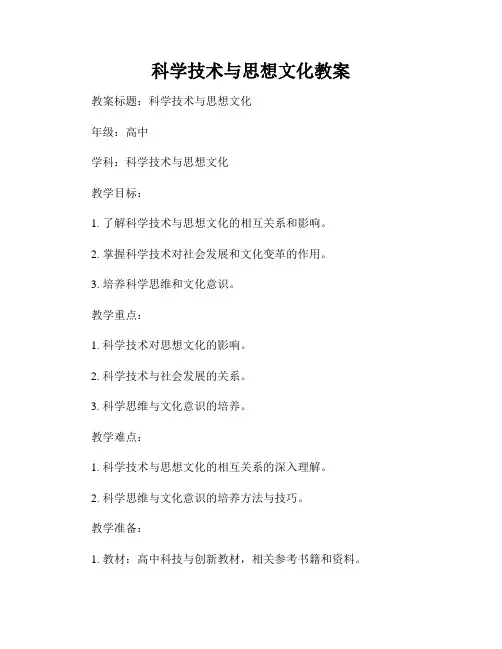 科学技术与思想文化教案

教案标题：科学技术与思想文化

年级：高中

学科：科学技术与思想文化

教学目标：

1. 了解科学技术与思想文化的相互关系和影响。

2. 掌握科学技术对社会发展和文化变革的作用。

3. 培养科学思维和文化意识。

教学重点：

1. 科学技术对思想文化的影响。

2. 科学技术与社会发展的关系。

3. 科学思维与文化意识的培养。

教学难点：

1. 科学技术与思想文化的相互关系的深入理解。

2. 科学思维与文化意识的培养方法与技巧。

教学准备：

1. 教材：高中科技与创新教材，相关参考书籍和资料。